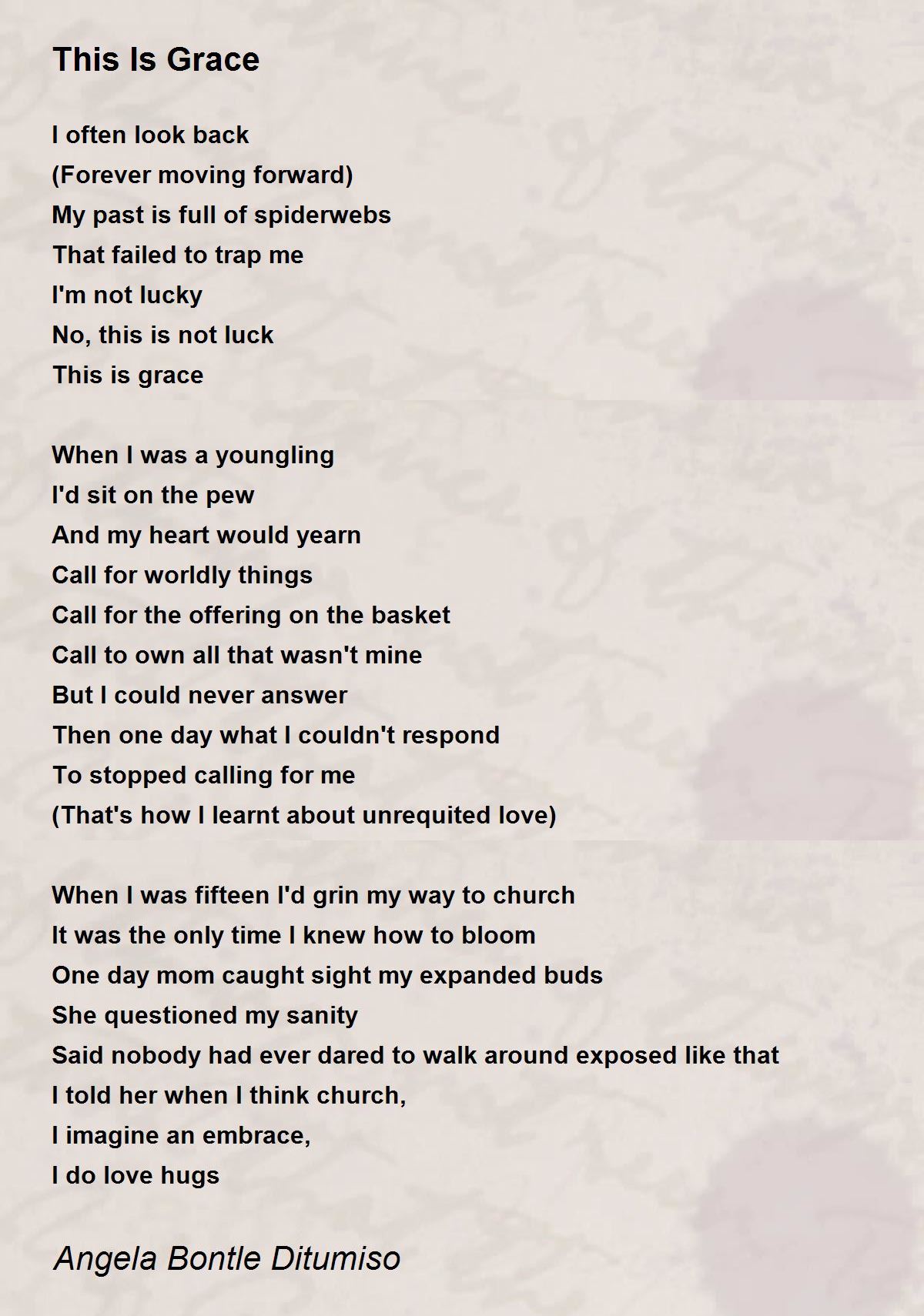 This Is Grace

I often look back
(Forever moving forward)
My past is full of spiderwebs
That failed to trap me
I'm not lucky
No, this is not luck
This is grace

When I was a youngling
I'd sit on the pew
And my heart would yearn
Call for worldly things
Call for the offering on the basket
Call to own all that wasn't mine
But I could never answer
Then one day what I couldn't respond
To stopped calling for me
(That's how I learnt about unrequited love)

When I was fifteen I'd grin my way to church
It was the only time I knew how to bloom
One day mom caught sight my expanded buds
She questioned my sanity
Said nobody had ever dared to walk around exposed like that
I told her when I think church,
I imagine an embrace,
I do love hugs

Angela Bontle Ditumiso